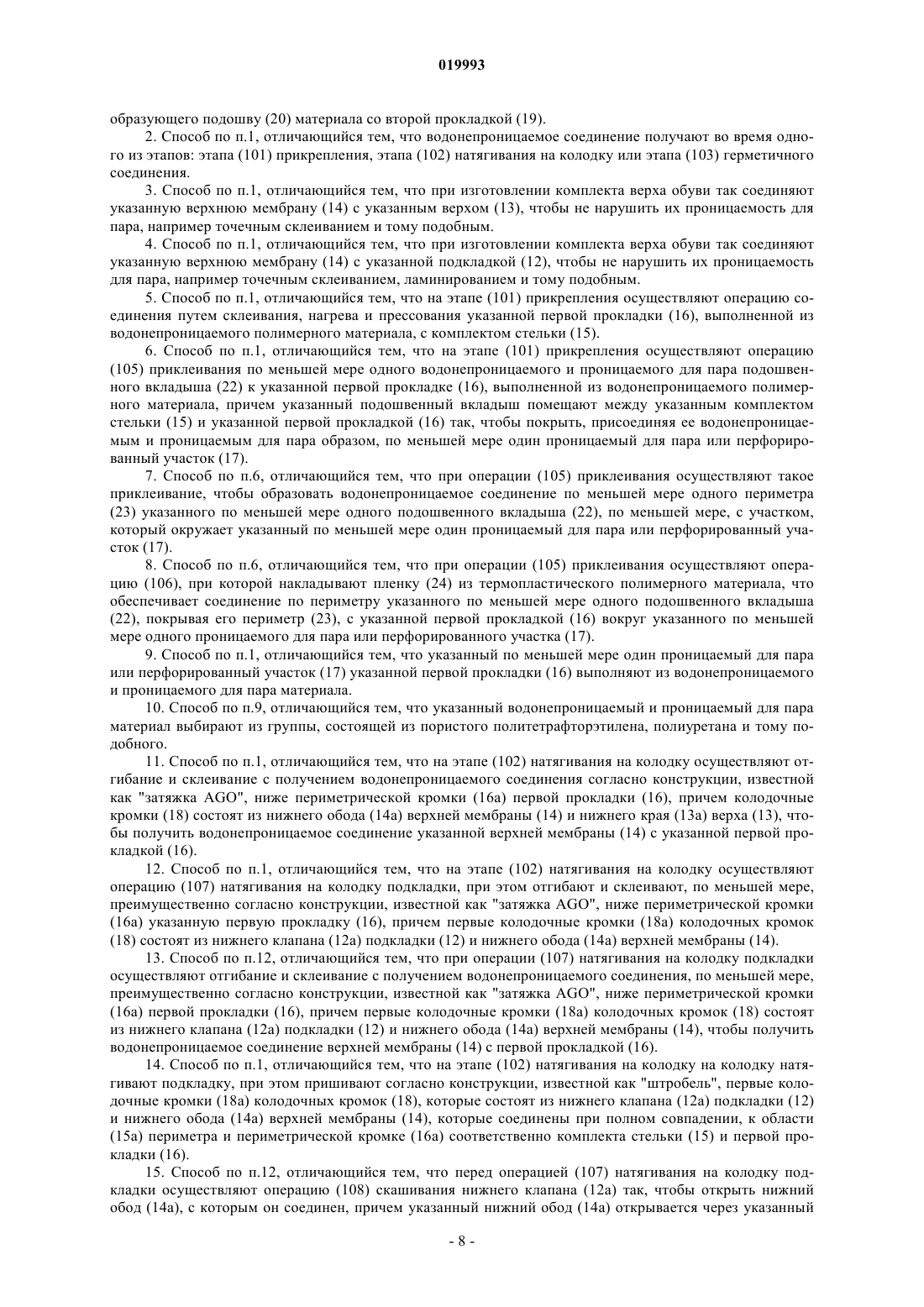 019993

образующего подошву (20) материала со второй прокладкой (19).

2. Способ по п.1, отличающийся тем, что водонепроницаемое соединение получают во время одного из этапов: этапа (101) прикрепления, этапа (102) натягивания на колодку или этапа (103) герметичного соединения.

3. Способ по п.1, отличающийся тем, что при изготовлении комплекта верха обуви так соединяют указанную верхнюю мембрану (14) с указанным верхом (13), чтобы не нарушить их проницаемость для пара, например точечным склеиванием и тому подобным.

4. Способ по п.1, отличающийся тем, что при изготовлении комплекта верха обуви так соединяют указанную верхнюю мембрану (14) с указанной подкладкой (12), чтобы не нарушить их проницаемость для пара, например точечным склеиванием, ламинированием и тому подобным.

5. Способ по п.1, отличающийся тем, что на этапе (101) прикрепления осуществляют операцию соединения путем склеивания, нагрева и прессования указанной первой прокладки (16), выполненной из водонепроницаемого полимерного материала, с комплектом стельки (15).

6. Способ по п.1, отличающийся тем, что на этапе (101) прикрепления осуществляют операцию (105) приклеивания по меньшей мере одного водонепроницаемого и проницаемого для пара подошвенного вкладыша (22) к указанной первой прокладке (16), выполненной из водонепроницаемого полимерного материала, причем указанный подошвенный вкладыш помещают между указанным комплектом стельки (15) и указанной первой прокладкой (16) так, чтобы покрыть, присоединяя ее водонепроницаемым и проницаемым для пара образом, по меньшей мере один проницаемый для пара или перфорированный участок (17).

7. Способ по п.6, отличающийся тем, что при операции (105) приклеивания осуществляют такое приклеивание, чтобы образовать водонепроницаемое соединение по меньшей мере одного периметра (23) указанного по меньшей мере одного подошвенного вкладыша (22), по меньшей мере, с участком, который окружает указанный по меньшей мере один проницаемый для пара или перфорированный участок (17).

8. Способ по п.6, отличающийся тем, что при операции (105) приклеивания осуществляют операцию (106), при которой накладывают пленку (24) из термопластического полимерного материала, что обеспечивает соединение по периметру указанного по меньшей мере одного подошвенного вкладыша (22), покрывая его периметр (23), с указанной первой прокладкой (16) вокруг указанного по меньшей мере одного проницаемого для пара или перфорированного участка (17).

9. Способ по п.1, отличающийся тем, что указанный по меньшей мере один проницаемый для пара или перфорированный участок (17) указанной первой прокладки (16) выполняют из водонепроницаемого и проницаемого для пара материала.

10. Способ по п.9, отличающийся тем, что указанный водонепроницаемый и проницаемый для пара материал выбирают из группы, состоящей из пористого политетрафторэтилена, полиуретана и тому подобного.

11. Способ по п.1, отличающийся тем, что на этапе (102) натягивания на колодку осуществляют отгибание и склеивание с получением водонепроницаемого соединения согласно конструкции, известной как "затяжка AGO", ниже периметрической кромки (16a) первой прокладки (16), причем колодочные кромки (18) состоят из нижнего обода (14a) верхней мембраны (14) и нижнего края (13a) верха (13), чтобы получить водонепроницаемое соединение указанной верхней мембраны (14) с указанной первой прокладкой (16).

12. Способ по п.1, отличающийся тем, что на этапе (102) натягивания на колодку осуществляют операцию (107) натягивания на колодку подкладки, при этом отгибают и склеивают, по меньшей мере, преимущественно согласно конструкции, известной как "затяжка AGO", ниже периметрической кромки (16a) указанную первую прокладку (16), причем первые колодочные кромки (18a) колодочных кромок (18) состоят из нижнего клапана (12a) подкладки (12) и нижнего обода (14a) верхней мембраны (14).

13. Способ по п.12, отличающийся тем, что при операции (107) натягивания на колодку подкладки осуществляют отгибание и склеивание с получением водонепроницаемого соединения, по меньшей мере, преимущественно согласно конструкции, известной как "затяжка AGO", ниже периметрической кромки (16a) первой прокладки (16), причем первые колодочные кромки (18a) колодочных кромок (18) состоят из нижнего клапана (12a) подкладки (12) и нижнего обода (14a) верхней мембраны (14), чтобы получить водонепроницаемое соединение верхней мембраны (14) с первой прокладкой (16).

14. Способ по п.1, отличающийся тем, что на этапе (102) натягивания на колодку на колодку натягивают подкладку, при этом пришивают согласно конструкции, известной как "штробель", первые колодочные кромки (18a) колодочных кромок (18), которые состоят из нижнего клапана (12a) подкладки (12) и нижнего обода (14a) верхней мембраны (14), которые соединены при полном совпадении, к области (15a) периметра и периметрической кромке (16a) соответственно комплекта стельки (15) и первой прокладки (16).

15. Способ по п.12, отличающийся тем, что перед операцией (107) натягивания на колодку подкладки осуществляют операцию (108) скашивания нижнего клапана (12a) так, чтобы открыть нижний обод (14a), с которым он соединен, причем указанный нижний обод (14a) открывается через указанный

- 8 -